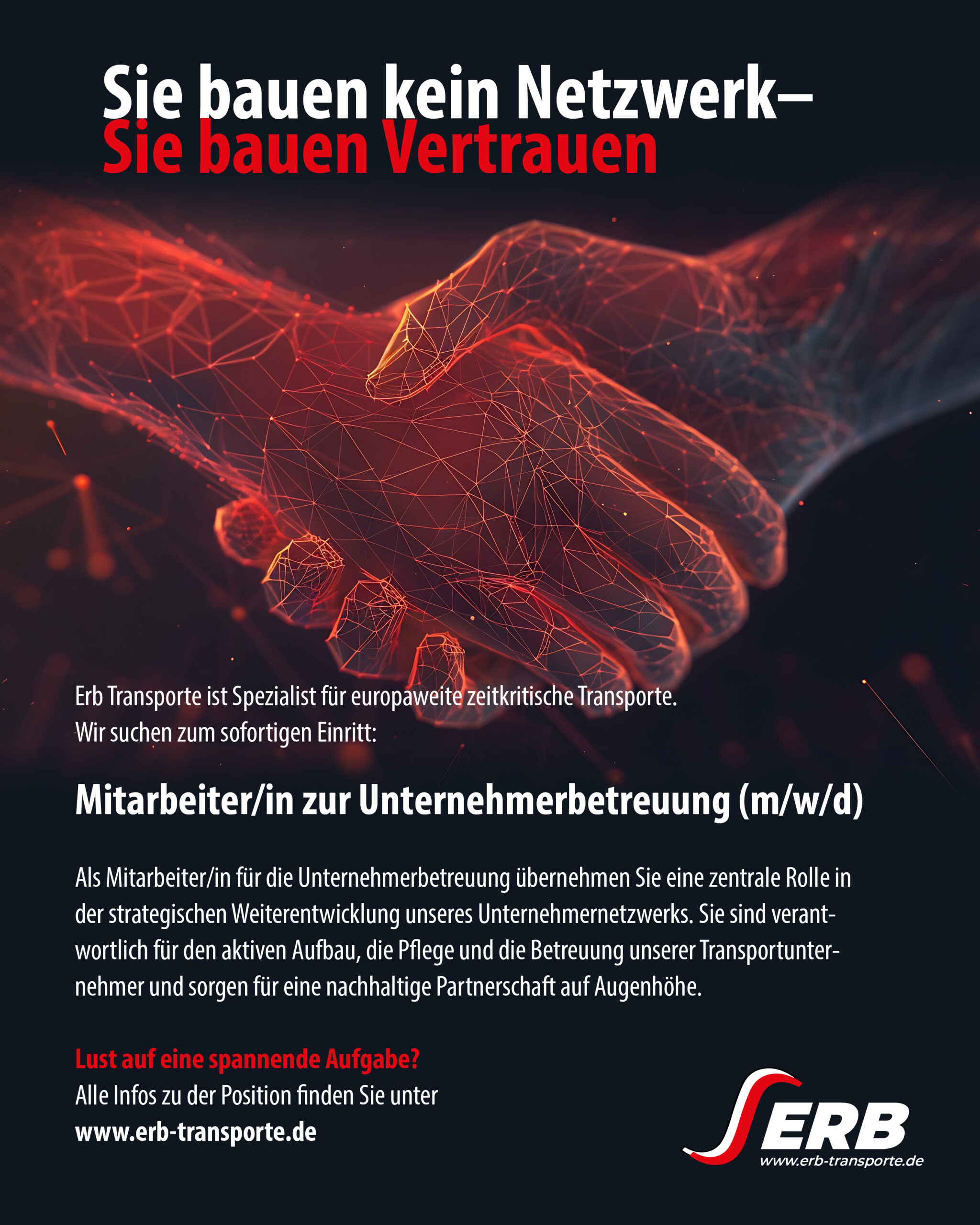 Sie bauen kein Netzwerk–
Sie bauen Vertrauen

Erb Transporte ist Spezialist für europaweite zeitkritische Transporte.
Wir suchen zum sofortigen Einritt:

Mitarbeiter/in zur Unternehmerbetreuung (m/w/d)

Als Mitarbeiter/in für die Unternehmerbetreuung übernehmen Sie eine zentrale Rolle in der strategischen Weiterentwicklung unseres Unternehmernetzwerks. Sie sind verantwortlich für den aktiven Aufbau, die Pflege und die Betreuung unserer Transportunternehmer und sorgen für eine nachhaltige Partnerschaft auf Augenhöhe.

Lust auf eine spannende Aufgabe?
Alle Infos zu der Position finden Sie unter
www.erb-transporte.de

ERB
www.erb-transporte.de